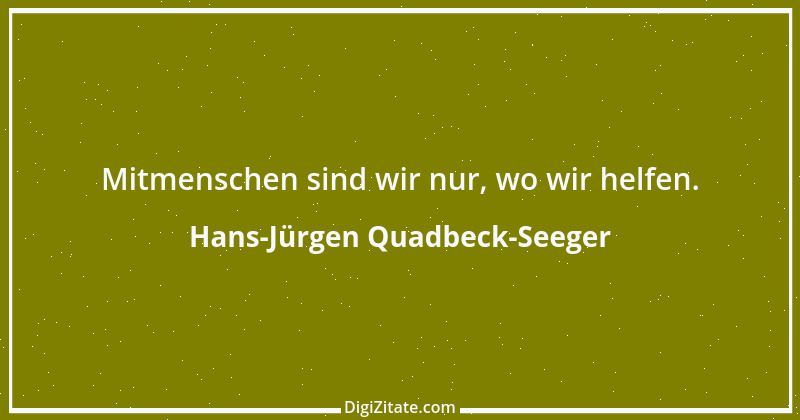 Mitmenschen sind wir nur, wo wir helfen.

Hans-Jürgen Quadbeck-Seeger

DigiZitate.com